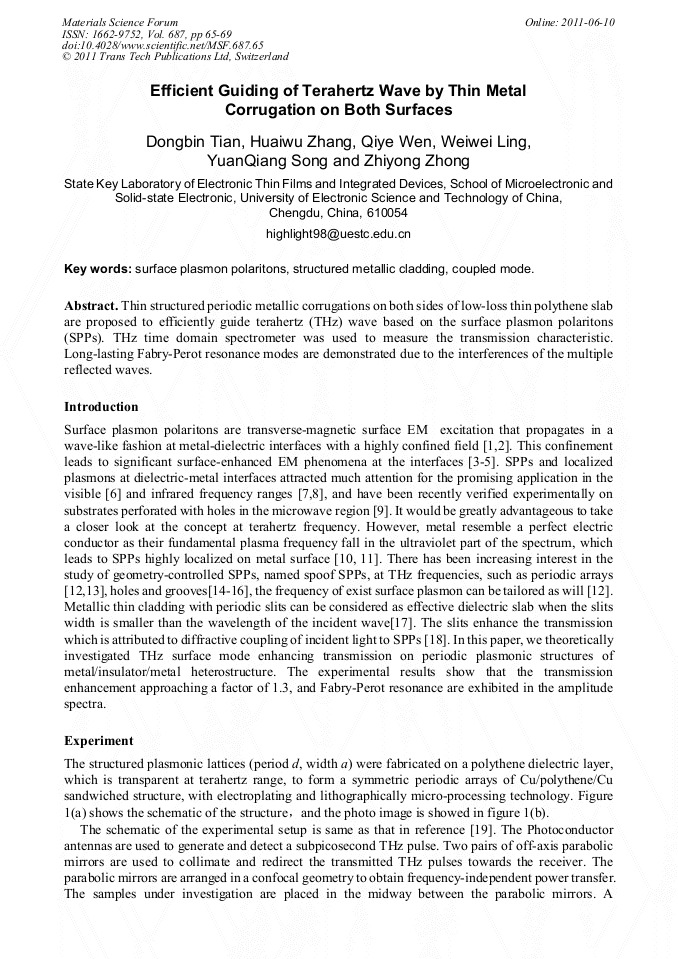 Materials Science Forum
ISSN: 1662-9752, Vol. 687, pp 65-69
doi:10.4028/www.scientific.net/MSF.687.65
© 2011 Trans Tech Publications Ltd, Switzerland

Online: 2011-06-10

Efficient Guiding of Terahertz Wave by Thin Metal Corrugation on Both Surfaces

Dongbin Tian, Huaiwu Zhang, Qiye Wen, Weiwei Ling, YuanQiang Song and Zhiyong Zhong

State Key Laboratory of Electronic Thin Films and Integrated Devices, School of Microelectronic and Solid-state Electronic, University of Electronic Science and Technology of China, Chengdu, China, 610054

highlight98@uestc.edu.cn

Key words: surface plasmon polaritons, structured metallic cladding, coupled mode.

Abstract. Thin structured periodic metallic corrugations on both sides of low-loss thin polythene slab are proposed to efficiently guide terahertz (THz) wave based on the surface plasmon polaritons (SPPs). THz time domain spectrometer was used to measure the transmission characteristic. Long-lasting Fabry-Perot resonance modes are demonstrated due to the interferences of the multiple reflected waves.

Introduction

Surface plasmon polaritons are transverse-magnetic surface EM excitation that propagates in a wave-like fashion at metal-dielectric interfaces with a highly confined field [1,2]. This confinement leads to significant surface-enhanced EM phenomena at the interfaces [3-5]. SPPs and localized plasmons at dielectric-metal interfaces attracted much attention for the promising application in the visible [6] and infrared frequency ranges [7,8], and have been recently verified experimentally on substrates perforated with holes in the microwave region [9]. It would be greatly advantageous to take a closer look at the concept at terahertz frequency. However, metal resemble a perfect electric conductor as their fundamental plasma frequency fall in the ultraviolet part of the spectrum, which leads to SPPs highly localized on metal surface [10, 11]. There has been increasing interest in the study of geometry-controlled SPPs, named spoof SPPs, at THz frequencies, such as periodic arrays [12,13], holes and grooves[14-16], the frequency of exist surface plasmon can be tailored as will [12]. Metallic thin cladding with periodic slits can be considered as effective dielectric slab when the slits width is smaller than the wavelength of the incident wave[17]. The slits enhance the transmission which is attributed to diffractive coupling of incident light to SPPs [18]. In this paper, we theoretically investigated THz surface mode enhancing transmission on periodic plasmonic structures of metal/insulator/metal heterostructure. The experimental results show that the transmission enhancement approaching a factor of 1.3, and Fabry-Perot resonance are exhibited in the amplitude spectra.

Experiment

The structured plasmonic lattices (period $d$, width $a$) were fabricated on a polythene dielectric layer, which is transparent at terahertz range, to form a symmetric periodic arrays of Cu/polythene/Cu sandwiched structure, with electroplating and lithographically micro-processing technology. Figure 1(a) shows the schematic of the structure，and the photo image is showed in figure 1(b).

The schematic of the experimental setup is same as that in reference [19]. The Photoconductor antennas are used to generate and detect a subpicosecond THz pulse. Two pairs of off-axis parabolic mirrors are used to collimate and redirect the transmitted THz pulses towards the receiver. The parabolic mirrors are arranged in a confocal geometry to obtain frequency-independent power transfer. The samples under investigation are placed in the midway between the parabolic mirrors. A